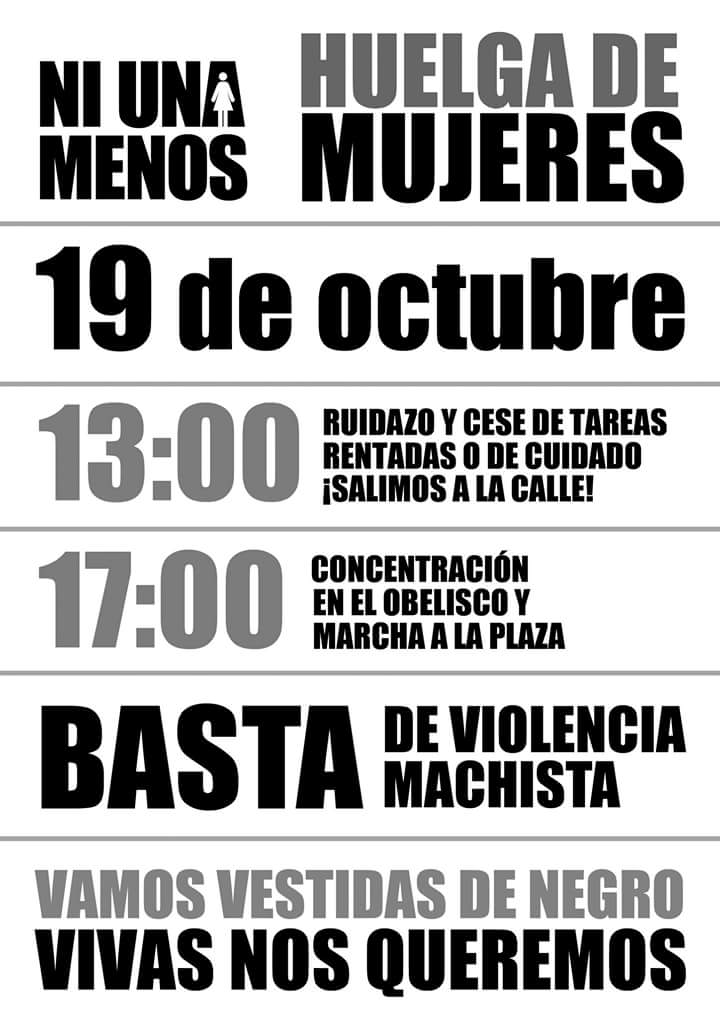 NI UNA
MENOS

HUELGA DE
MUJERES

19 de octubre

13:00

RUIDAZO Y CESE DE TAREAS
RENTADAS O DE CUIDADO
¡SALIMOS A LA CALLE!

17:00

CONCENTRACIÓN
EN EL OBELISCO Y
MARCHA A LA PLAZA

BASTA

DE VIOLENCIA
MACHISTA

VAMOS VESTIDAS DE NEGRO
VIVAS NOS QUEREMOS